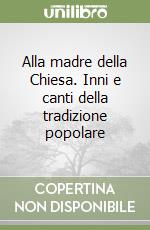 unilibro

Alla madre della Chiesa. Inni e canti della tradizione popolare

COPERTINA NON DISPONIBILE